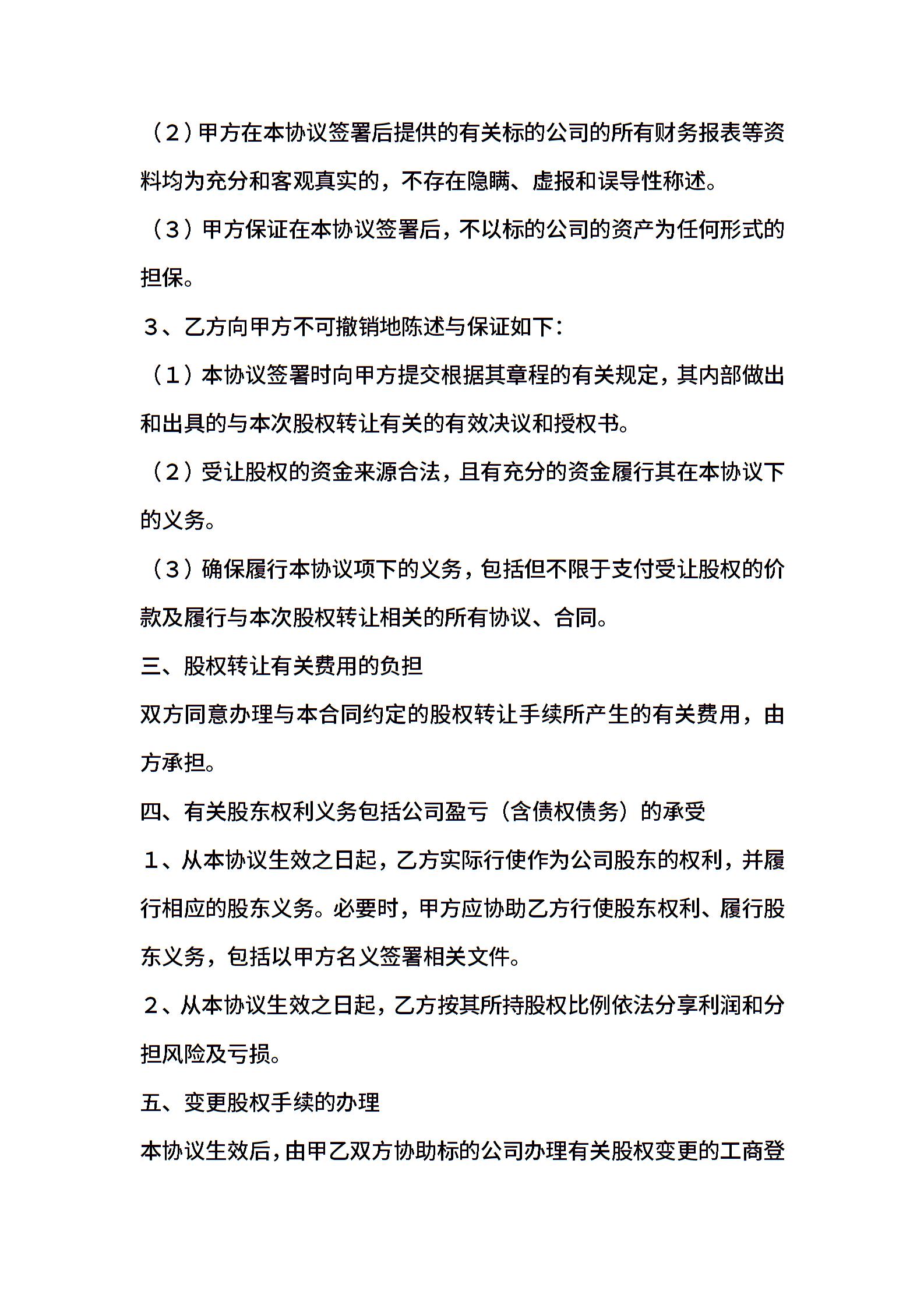 （2）甲方在本协议签署后提供的有关标的公司的所有财务报表等资料均为充分和客观真实的，不存在隐瞒、虚报和误导性称述。

（3）甲方保证在本协议签署后，不以标的公司的资产为任何形式的担保。

３、乙方向甲方不可撤销地陈述与保证如下：

（1）本协议签署时向甲方提交根据其章程的有关规定，其内部做出和出具的与本次股权转让有关的有效决议和授权书。

（2）受让股权的资金来源合法，且有充分的资金履行其在本协议下的义务。

（3）确保履行本协议项下的义务，包括但不限于支付受让股权的价款及履行与本次股权转让相关的所有协议、合同。

三、股权转让有关费用的负担

双方同意办理与本合同约定的股权转让手续所产生的有关费用，由方承担。

四、有关股东权利义务包括公司盈亏（含债权债务）的承受

１、从本协议生效之日起，乙方实际行使作为公司股东的权利，并履行相应的股东义务。必要时，甲方应协助乙方行使股东权利、履行股东义务，包括以甲方名义签署相关文件。

２、从本协议生效之日起，乙方按其所持股权比例依法分享利润和分担风险及亏损。

五、变更股权手续的办理

本协议生效后，由甲乙双方协助标的公司办理有关股权变更的工商登